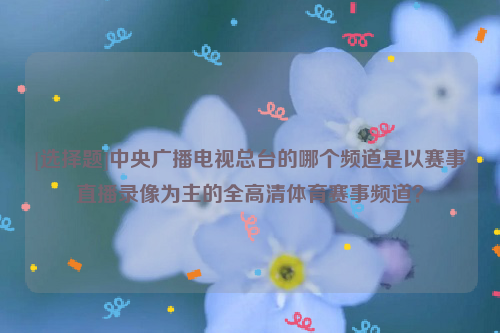 [选择题]中央广播电视总台的哪个频道是以赛事直播录像为主的全高清体育赛事频道?